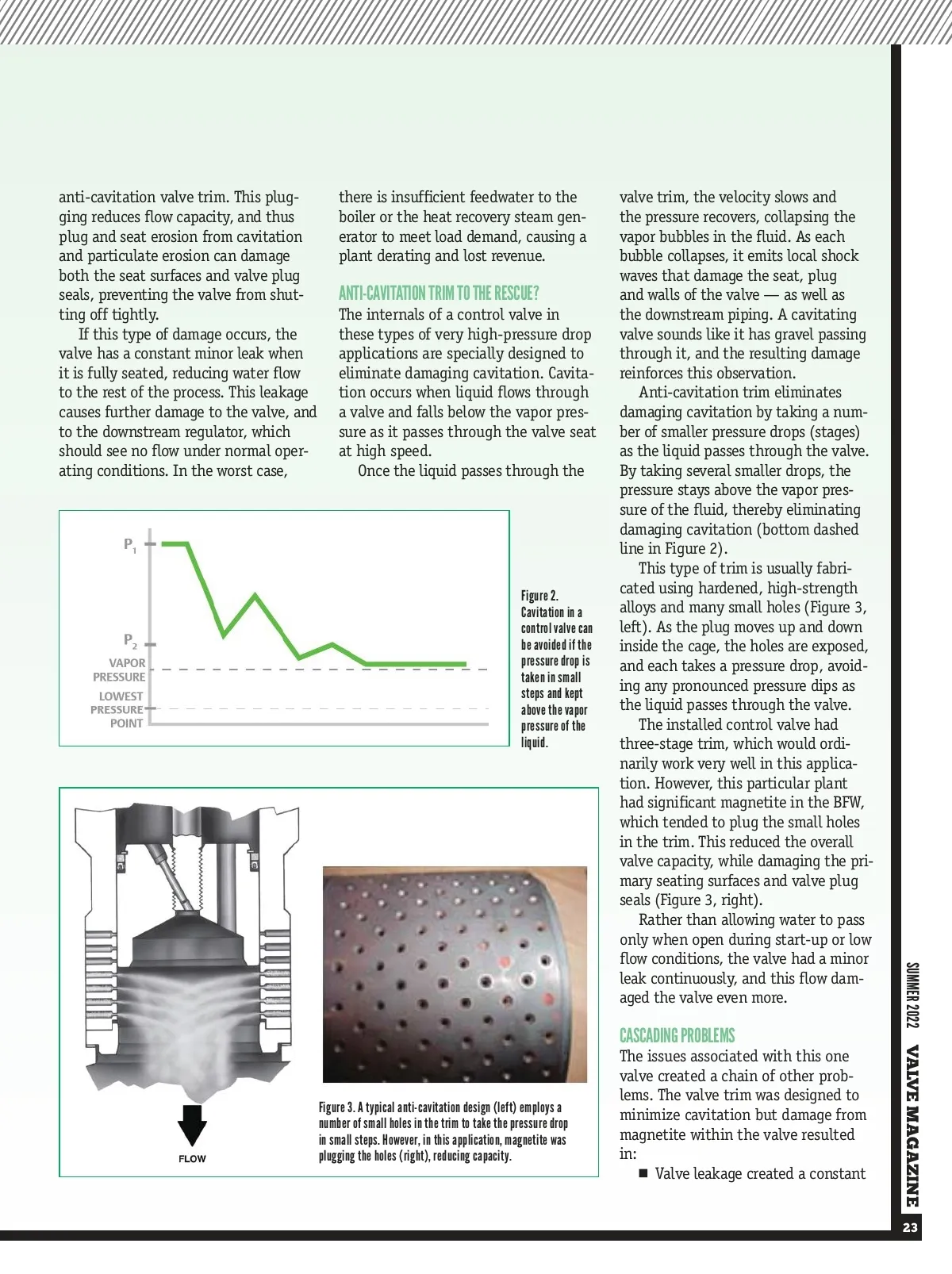 anti-cavitation valve trim. This plugging reduces flow capacity, and thus plug and seat erosion from cavitation and particulate erosion can damage both the seat surfaces and valve plug seals, preventing the valve from shutting off tightly.

If this type of damage occurs, the valve has a constant minor leak when it is fully seated, reducing water flow to the rest of the process. This leakage causes further damage to the valve, and to the downstream regulator, which should see no flow under normal operating conditions. In the worst case, there is insufficient feedwater to the boiler or the heat recovery steam generator to meet load demand, causing a plant derating and lost revenue.

ANTI-CAVITATION TRIM TO THE RESCUE?

The internals of a control valve in these types of very high-pressure drop applications are specially designed to eliminate damaging cavitation. Cavitation occurs when liquid flows through a valve and falls below the vapor pressure as it passes through the valve seat at high speed.

Once the liquid passes through the valve trim, the velocity slows and the pressure recovers, collapsing the vapor bubbles in the fluid. As each bubble collapses, it emits local shock waves that damage the seat, plug and walls of the valve — as well as the downstream piping. A cavitating valve sounds like it has gravel passing through it, and the resulting damage reinforces this observation.

Anti-cavitation trim eliminates damaging cavitation by taking a number of smaller pressure drops (stages) as the liquid passes through the valve. By taking several smaller drops, the pressure stays above the vapor pressure of the fluid, thereby eliminating damaging cavitation (bottom dashed line in Figure 2).

This type of trim is usually fabricated using hardened, high-strength alloys and many small holes (Figure 3, left). As the plug moves up and down inside the cage, the holes are exposed, and each takes a pressure drop, avoiding any pronounced pressure dips as the liquid passes through the valve.

The installed control valve had three-stage trim, which would ordinarily work very well in this application. However, this particular plant had significant magnetite in the BFW, which tended to plug the small holes in the trim. This reduced the overall valve capacity, while damaging the primary seating surfaces and valve plug seals (Figure 3, right).

Rather than allowing water to pass only when open during start-up or low flow conditions, the valve had a minor leak continuously, and this flow damaged the valve even more.

CASCADING PROBLEMS

The issues associated with this one valve created a chain of other problems. The valve trim was designed to minimize cavitation but damage from magnetite within the valve resulted in:

■ Valve leakage created a constant

$P_1$

$P_2$

VAPOR PRESSURE

LOWEST PRESSURE POINT

Figure 2. Cavitation in a control valve can be avoided if the pressure drop is taken in small steps and kept above the vapor pressure of the liquid.

FLOW

Figure 3. A typical anti-cavitation design (left) employs a number of small holes in the trim to take the pressure drop in small steps. However, in this application, magnetite was plugging the holes (right), reducing capacity.

SUMMER 2022 VALVE MAGAZINE

23